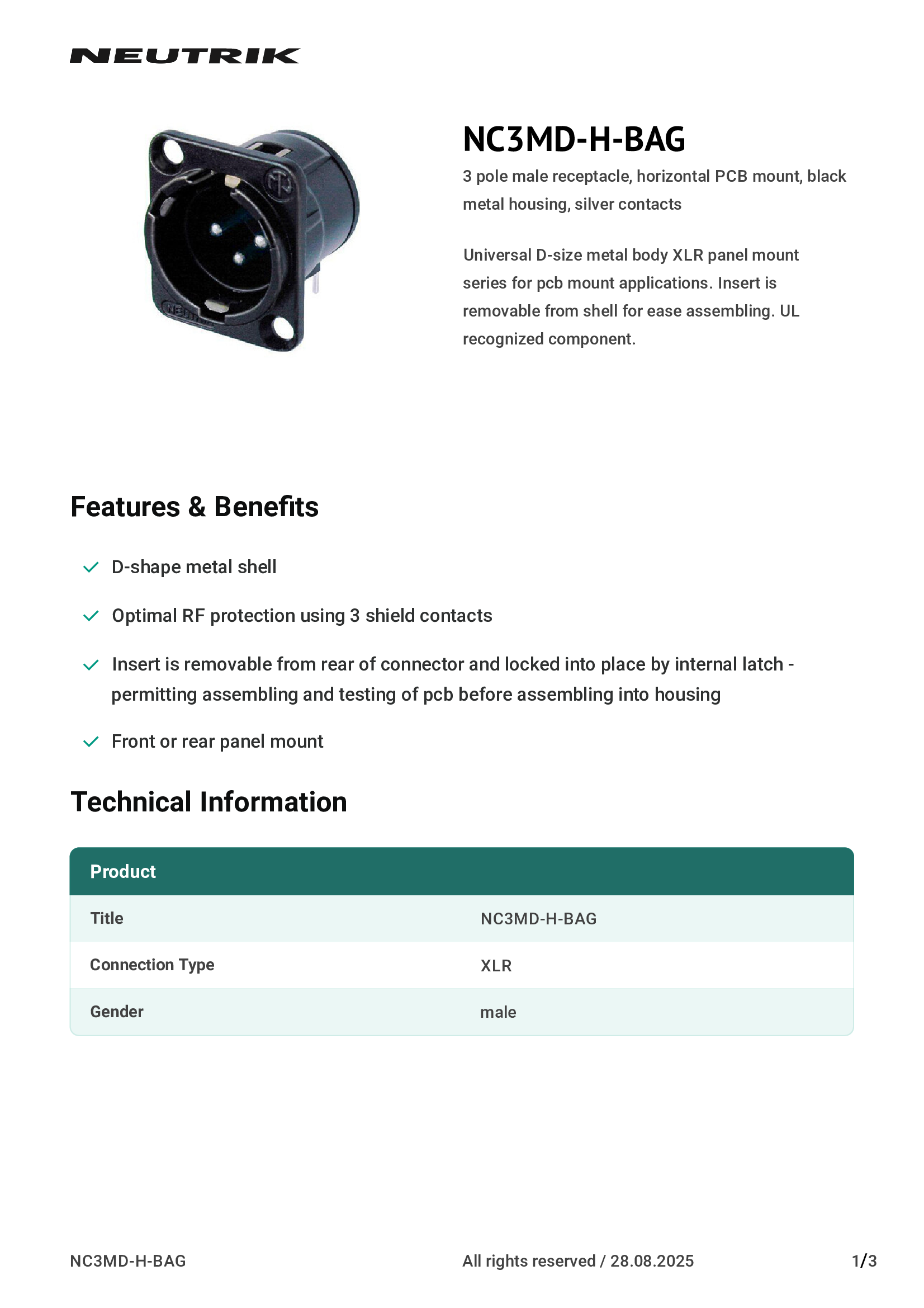 NEUTRIK

NC3MD-H-BAG

3 pole male receptacle, horizontal PCB mount, black metal housing, silver contacts

Universal D-size metal body XLR panel mount series for pcb mount applications. Insert is removable from shell for ease assembling. UL recognized component.

Features & Benefits

D-shape metal shell

Optimal RF protection using 3 shield contacts

Insert is removable from rear of connector and locked into place by internal latch - permitting assembling and testing of pcb before assembling into housing

Front or rear panel mount

Technical Information

| Product | |
|---|---|
| Title | NC3MD-H-BAG |
| Connection Type | XLR |
| Gender | male |

NC3MD-H-BAG All rights reserved / 28.08.2025 1/3